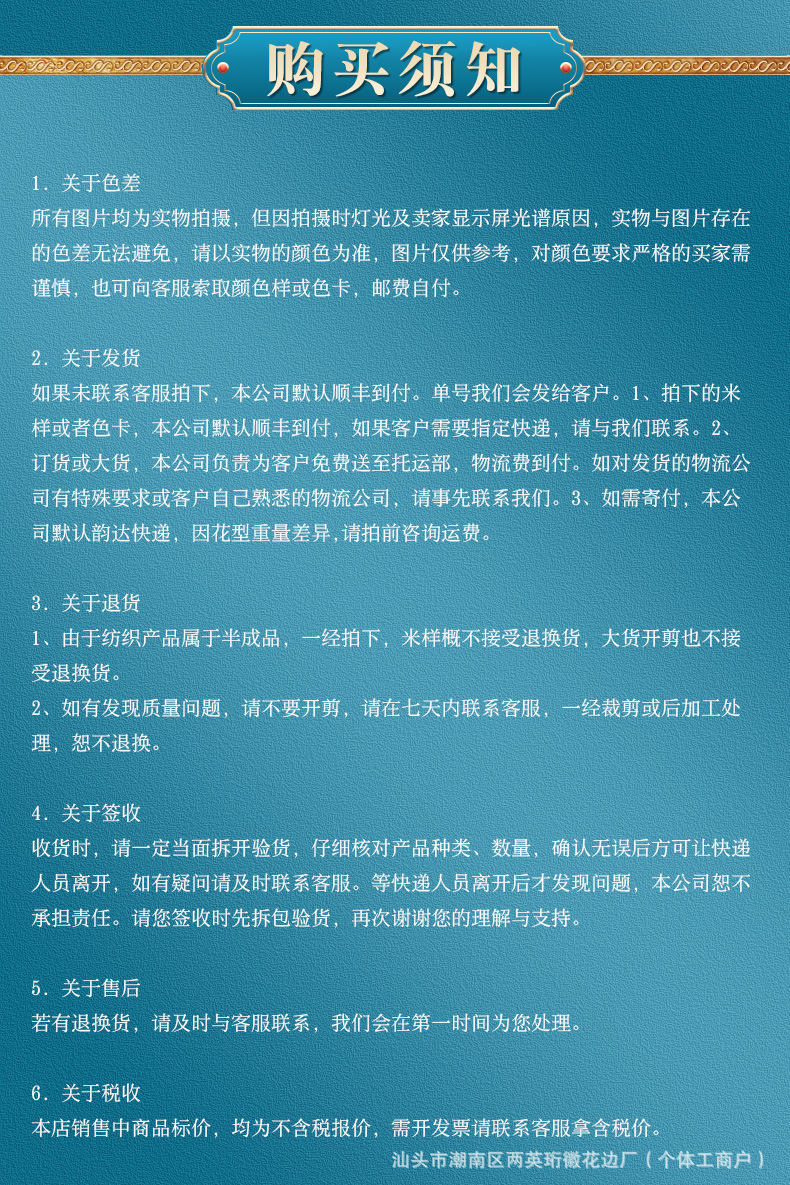 购买须知

1. 关于色差
所有图片均为实物拍摄，但因拍摄时灯光及卖家显示屏光谱原因，实物与图片存在的色差无法避免，请以实物的颜色为准，图片仅供参考，对颜色要求严格的买家需谨慎，也可向客服索取颜色样或色卡，邮费自付。

2. 关于发货
如果未联系客服拍下，本公司默认顺丰到付。单号我们会发给客户。1、拍下的米样或者色卡，本公司默认顺丰到付，如果客户需要指定快递，请与我们联系。2、订货或大货，本公司负责为客户免费送至托运部，物流费到付。如对发货的物流公司有特殊要求或客户自己熟悉的物流公司，请事先联系我们。3、如需寄付，本公司默认韵达快递，因花型重量差异,请拍前咨询运费。

3. 关于退货
1、由于纺织产品属于半成品，一经拍下，米样概不接受退换货，大货开剪也不接受退换货。
2、如有发现质量问题，请不要开剪，请在七天内联系客服，一经裁剪或后加工处理，恕不退换。

4. 关于签收
收货时，请一定当面拆开验货，仔细核对产品种类、数量，确认无误后方可让快递人员离开，如有疑问请及时联系客服。等快递人员离开后才发现问题，本公司恕不承担责任。请您签收时先拆包验货，再次谢谢您的理解与支持。

5. 关于售后
若有退换货，请及时与客服联系，我们会在第一时间为您处理。

6. 关于税收
本店销售中商品标价，均为不含税报价，需开发票请联系客服拿含税价。

汕头市潮南区两英珩徽花边厂（个体工商户）